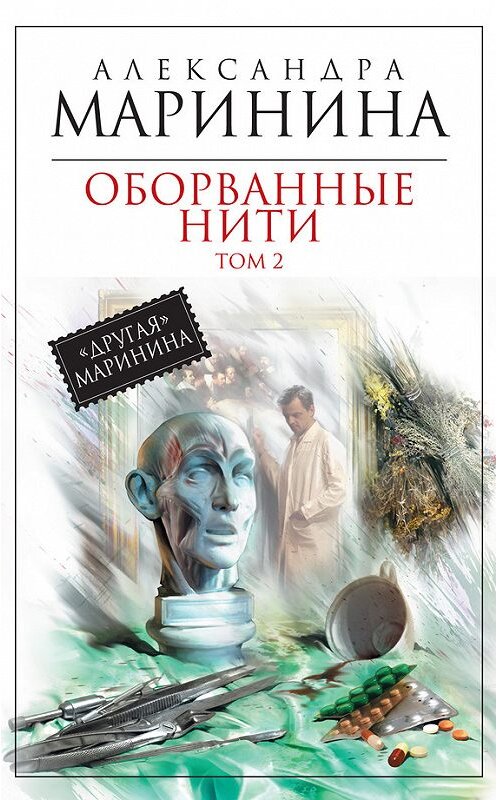 АЛЕКСАНДРА
МАРИНИНА

ОБОРВАННЫЕ НИТИ
ТОМ 2

«ДРУГАЯ» МАРИНИНА